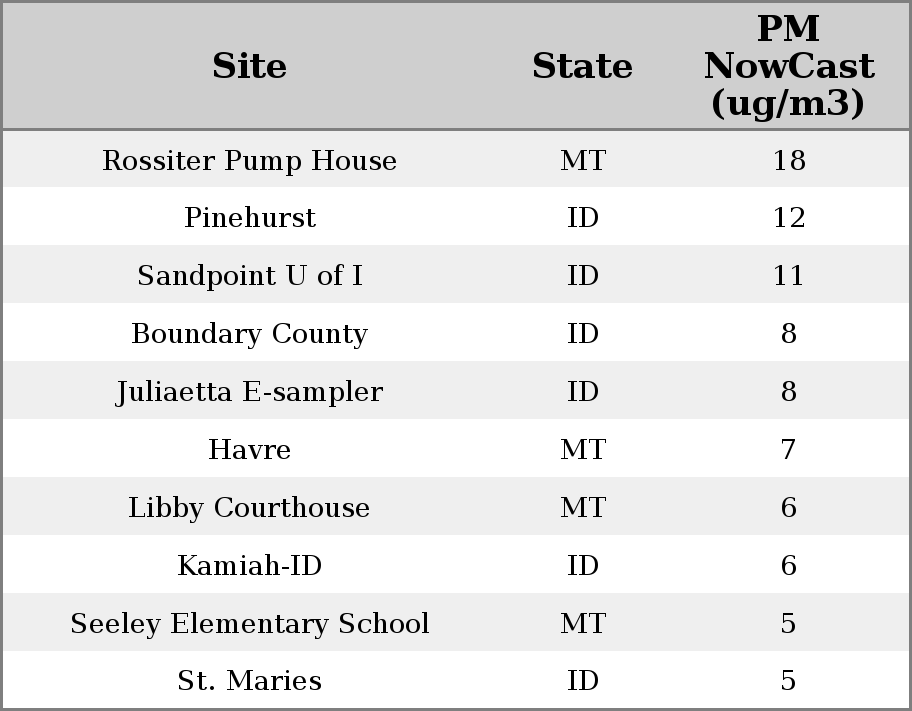 | Site | State | PM NowCast (ug/m3) |
|---|---|---|
| Rossiter Pump House | MT | 18 |
| Pinehurst | ID | 12 |
| Sandpoint U of I | ID | 11 |
| Boundary County | ID | 8 |
| Juliaetta E-sampler | ID | 8 |
| Havre | MT | 7 |
| Libby Courthouse | MT | 6 |
| Kamiah-ID | ID | 6 |
| Seeley Elementary School | MT | 5 |
| St. Maries | ID | 5 |